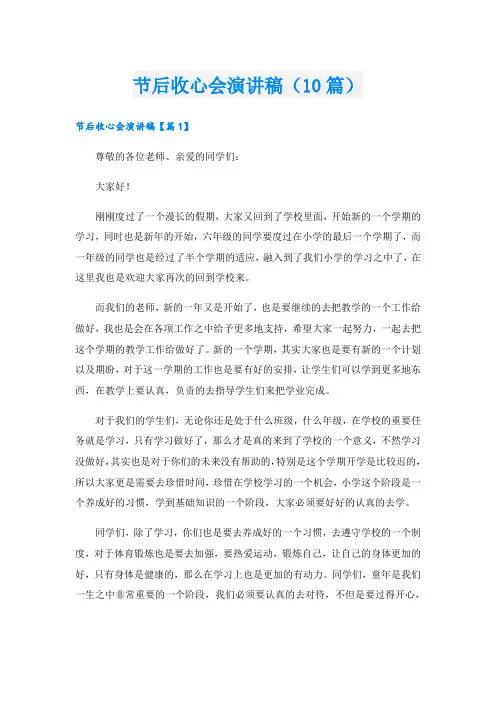 节后收心会演讲稿（10篇）

节后收心会演讲稿【篇1】

尊敬的各位老师、亲爱的同学们：

大家好！

刚刚度过了一个漫长的假期，大家又回到了学校里面，开始新的一个学期的学习，同时也是新年的开始，六年级的同学要度过在小学的最后一个学期了，而一年级的同学也是经过了半个学期的适应，融入到了我们小学的学习之中了，在这里我也是欢迎大家再次的回到学校来。

而我们的老师，新的一年又是开始了，也是要继续的去把教学的一个工作给做好，我也是会在各项工作之中给予更多地支持，希望大家一起努力，一起去把这个学期的教学工作给做好了。新的一个学期，其实大家也是要有新的一个计划以及期盼，对于这一学期的工作也是要有好的安排，让学生们可以学到更多地东西，在教学上要认真，负责的去指导学生们来把学业完成。

对于我们的学生们，无论你还是处于什么班级，什么年级，在学校的重要任务就是学习，只有学习做好了，那么才是真的来到了学校的一个意义，不然学习没做好，其实也是对于你们的未来没有帮助的，特别是这个学期开学是比较迟的，所以大家更是需要去珍惜时间，珍惜在学校学习的一个机会，小学这个阶段是一个养成好的习惯，学到基础知识的一个阶段，大家必须要好好的认真的去学。

同学们，除了学习，你们也是要去养成好的一个习惯，去遵守学校的一个制度，对于体育锻炼也是要去加强，要热爱运动，锻炼自己，让自己的身体更加的好，只有身体是健康的，那么在学习上也是更加的有动力。同学们，童年是我们一生之中非常重要的一个阶段，我们必须要认真的去对待，不但是要过得开心，